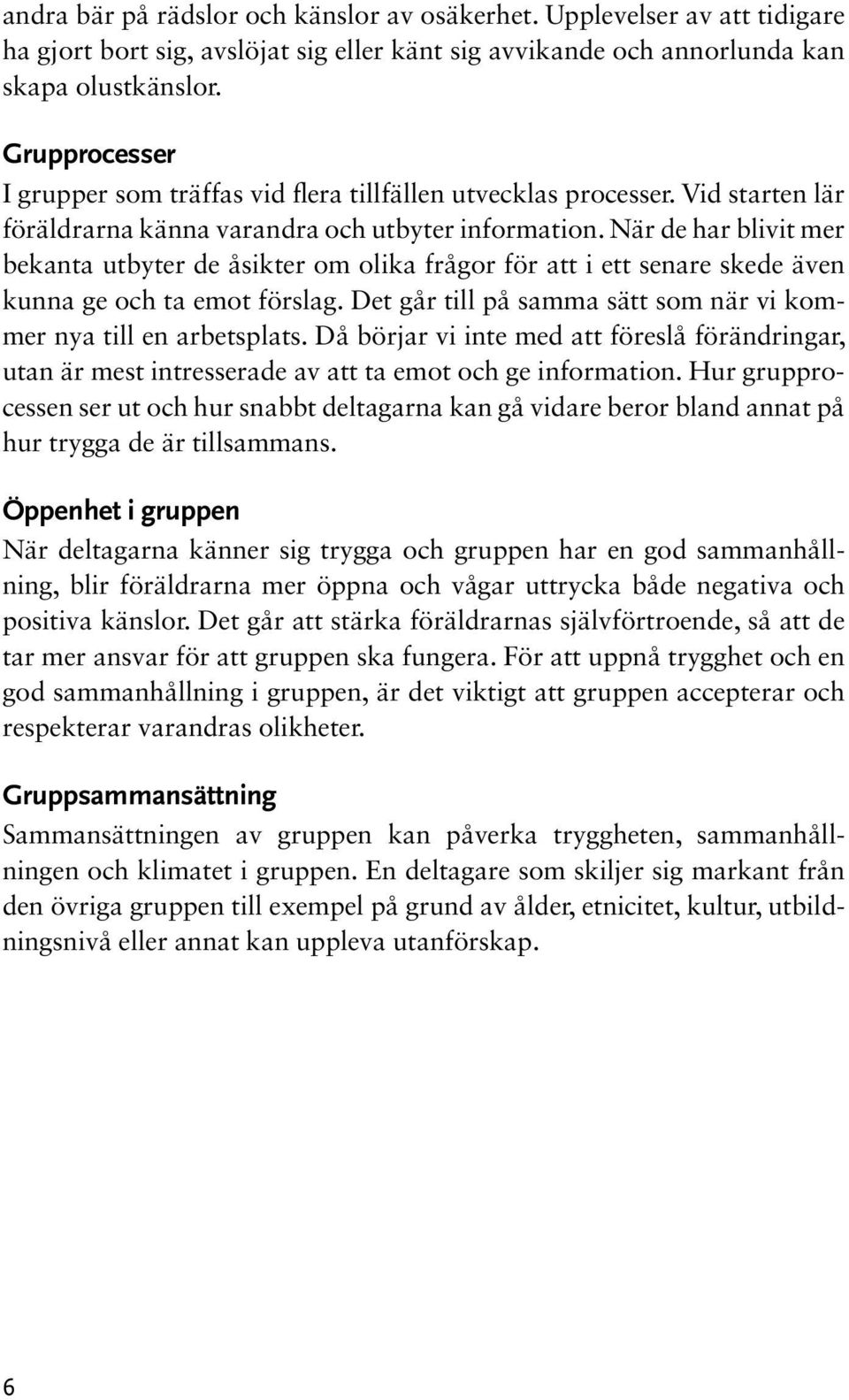 andra bär på rädslor och känslor av osäkerhet. Upplevelser av att tidigare ha gjort bort sig, avslöjat sig eller känt sig avvikande och annorlunda kan skapa olustkänslor.

Grupprocesser
I grupper som träffas vid flera tillfällen utvecklas processer. Vid starten lär föräldrarna känna varandra och utbyter information. När de har blivit mer bekanta utbyter de åsikter om olika frågor för att i ett senare skede även kunna ge och ta emot förslag. Det går till på samma sätt som när vi kommer nya till en arbetsplats. Då börjar vi inte med att föreslå förändringar, utan är mest intresserade av att ta emot och ge information. Hur grupprocessen ser ut och hur snabbt deltagarna kan gå vidare beror bland annat på hur trygga de är tillsammans.

Öppenhet i gruppen
När deltagarna känner sig trygga och gruppen har en god sammanhållning, blir föräldrarna mer öppna och vågar uttrycka både negativa och positiva känslor. Det går att stärka föräldrarnas självförtroende, så att de tar mer ansvar för att gruppen ska fungera. För att uppnå trygghet och en god sammanhållning i gruppen, är det viktigt att gruppen accepterar och respekterar varandras olikheter.

Gruppsammansättning
Sammansättningen av gruppen kan påverka tryggheten, sammanhållningen och klimatet i gruppen. En deltagare som skiljer sig markant från den övriga gruppen till exempel på grund av ålder, etnicitet, kultur, utbildningsnivå eller annat kan uppleva utanförskap.

6